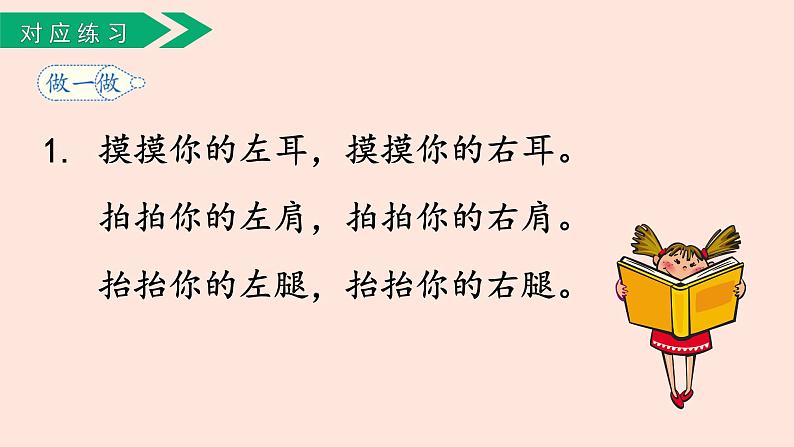 对应练习

做一做

1. 摸摸你的左耳，摸摸你的右耳。

拍拍你的左肩，拍拍你的右肩。

抬抬你的左腿，抬抬你的右腿。